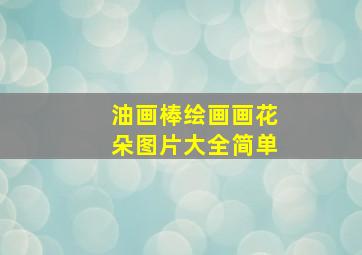 油画棒绘画画花朵图片大全简单